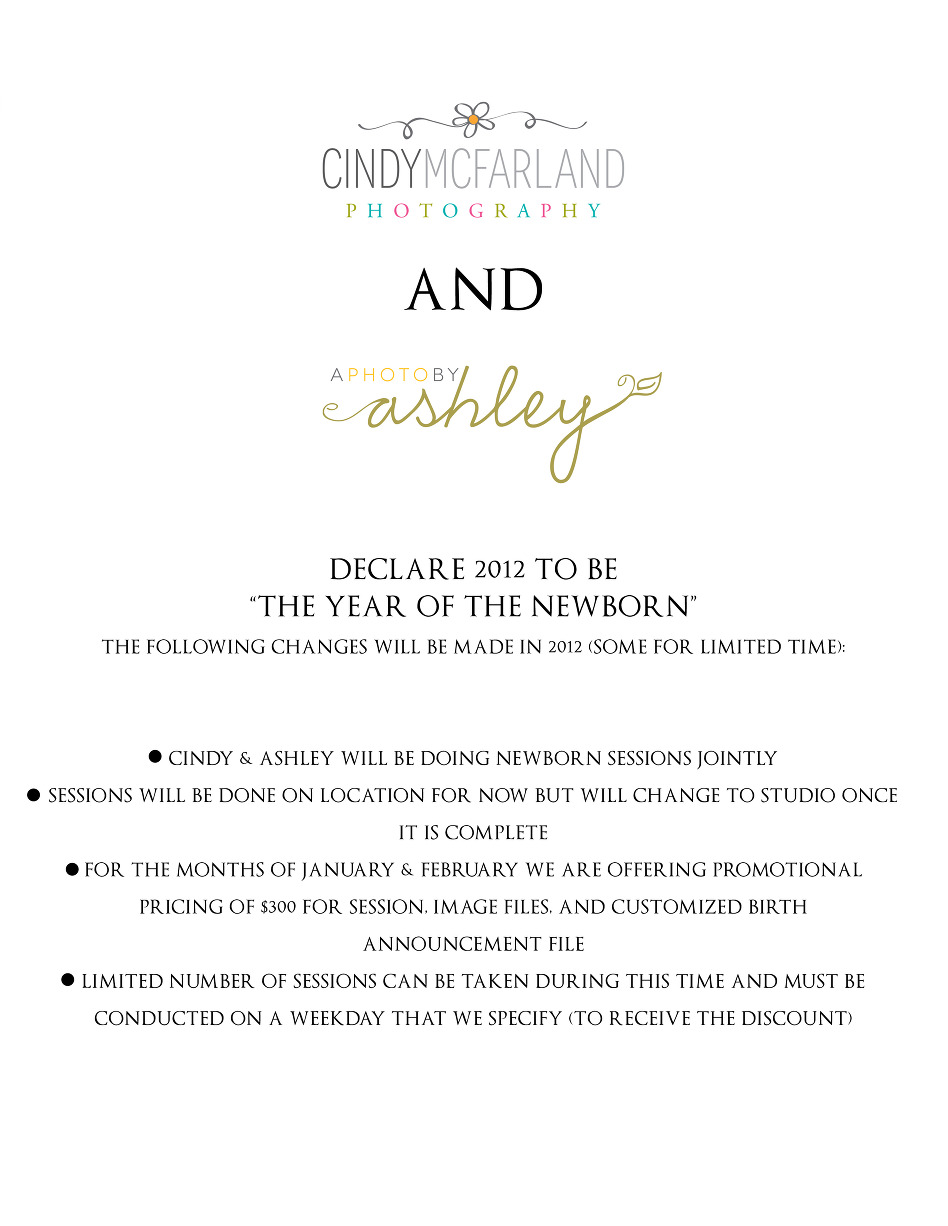 CINDYMCFARLAND
PHOTOGRAPHY

AND

APHOTOBY
ashley

DECLARE 2012 TO BE
"THE YEAR OF THE NEWBORN"
THE FOLLOWING CHANGES WILL BE MADE IN 2012 (SOME FOR LIMITED TIME):

● CINDY & ASHLEY WILL BE DOING NEWBORN SESSIONS JOINTLY
● SESSIONS WILL BE DONE ON LOCATION FOR NOW BUT WILL CHANGE TO STUDIO ONCE IT IS COMPLETE
● FOR THE MONTHS OF JANUARY & FEBRUARY WE ARE OFFERING PROMOTIONAL PRICING OF $300 FOR SESSION, IMAGE FILES, AND CUSTOMIZED BIRTH ANNOUNCEMENT FILE
● LIMITED NUMBER OF SESSIONS CAN BE TAKEN DURING THIS TIME AND MUST BE CONDUCTED ON A WEEKDAY THAT WE SPECIFY (TO RECEIVE THE DISCOUNT)